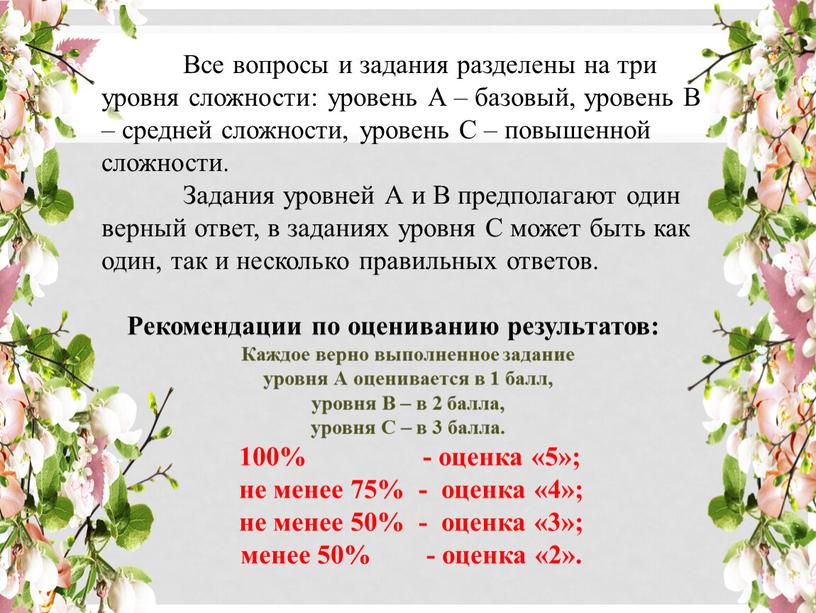 Все вопросы и задания разделены на три уровня сложности: уровень А – базовый, уровень В – средней сложности, уровень С – повышенной сложности.

Задания уровней А и В предполагают один верный ответ, в заданиях уровня С может быть как один, так и несколько правильных ответов.

Рекомендации по оцениванию результатов:
Каждое верно выполненное задание уровня А оценивается в 1 балл, уровня В – в 2 балла, уровня С – в 3 балла.

100% - оценка «5»;
не менее 75% - оценка «4»;
не менее 50% - оценка «3»;
менее 50% - оценка «2».